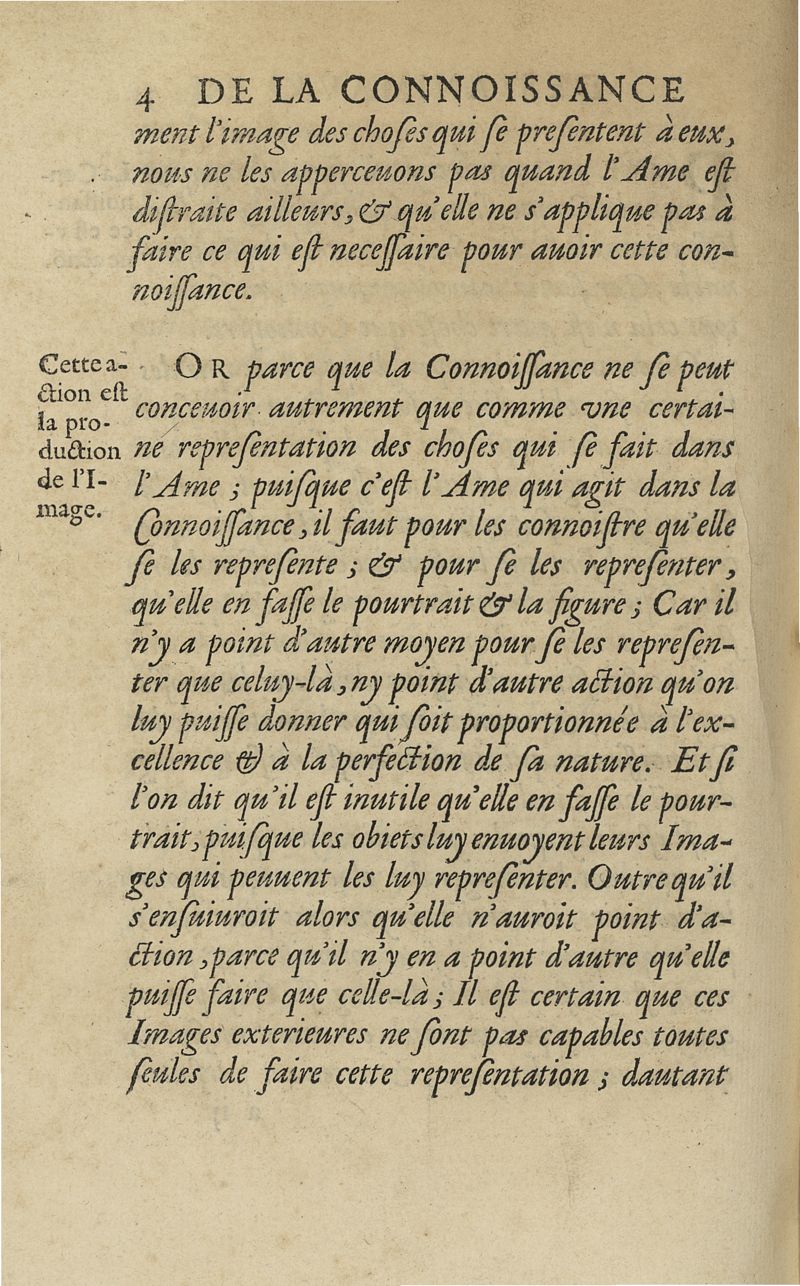 4 DE LA CONNOISSANCE

ment l'image des choſes qui ſe preſentent à eux, nous ne les apperceuons pas quand l'Ame eſt diſtraite ailleurs, & qu'elle ne s'applique pas à faire ce qui eſt neceſſaire pour auoir cette connoiſſance.

Cette action eſt la production de l'Image.

OR parce que la Connoiſſance ne ſe peut conceuoir autrement que comme vne certaine repreſentation des choſes qui ſe fait dans l'Ame ; puiſque c'eſt l'Ame qui agit dans la Connoiſſance, il faut pour les connoiſtre qu'elle ſe les repreſente ; & pour ſe les repreſenter, qu'elle en faſſe le pourtrait & la figure ; Car il n'y a point d'autre moyen pour ſe les repreſenter que celuy-là, ny point d'autre action qu'on luy puiſſe donner qui ſoit proportionnée à l'excellence & à la perfection de ſa nature. Et ſi l'on dit qu'il eſt inutile qu'elle en faſſe le pourtrait, puiſque les obiets luy enuoyent leurs Images qui peuuent les luy repreſenter. Outre qu'il s'enſuiuroit alors qu'elle n'auroit point d'action, parce qu'il n'y en a point d'autre qu'elle puiſſe faire que celle-là ; Il eſt certain que ces Images exterieures ne ſont pas capables toutes ſeules de faire cette repreſentation ; dautant